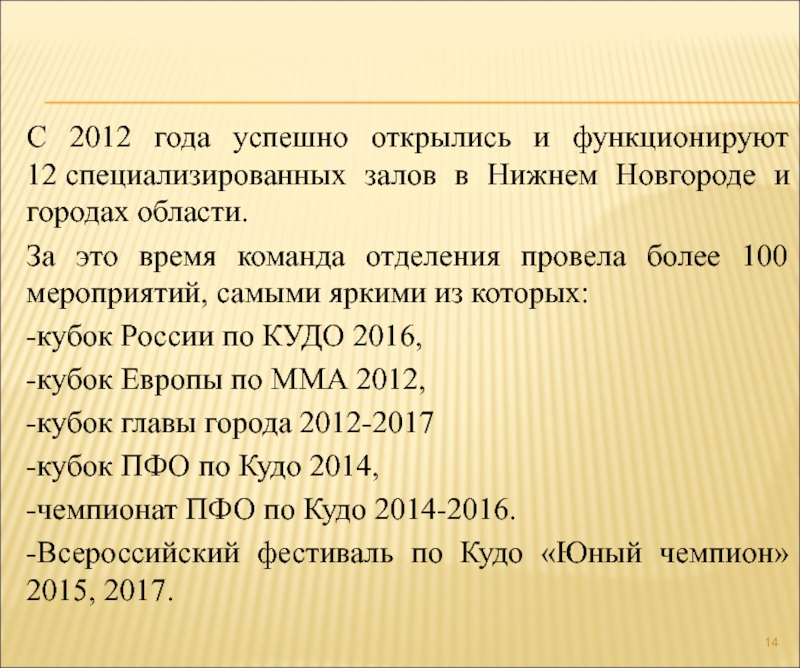 С 2012 года успешно открылись и функционируют 12 специализированных залов в Нижнем Новгороде и городах области.

За это время команда отделения провела более 100 мероприятий, самыми яркими из которых:

-кубок России по КУДО 2016,

-кубок Европы по ММА 2012,

-кубок главы города 2012-2017

-кубок ПФО по Кудо 2014,

-чемпионат ПФО по Кудо 2014-2016.

-Всероссийский фестиваль по Кудо «Юный чемпион» 2015, 2017.

14